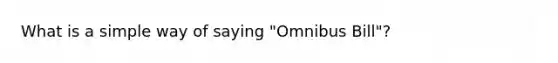 What is a simple way of saying "Omnibus Bill"?